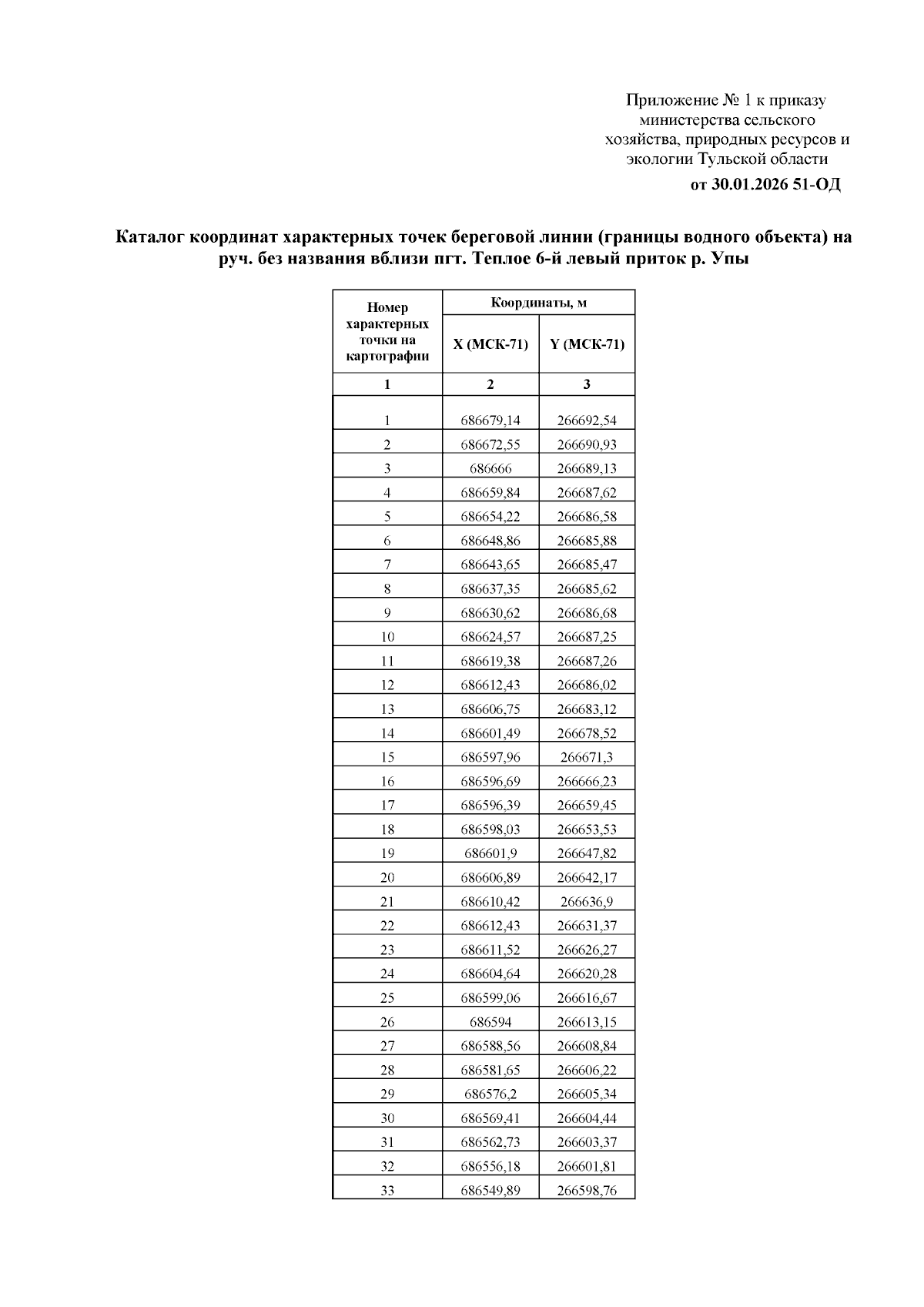 Приложение № 1 к приказу министерства сельского хозяйства, природных ресурсов и экологии Тульской области

от 30.01.2026 51-ОД

Каталог координат характерных точек береговой линии (границы водного объекта) на руч. без названия вблизи пгт. Теплое 6-й левый приток р. Упы

| Номер характерных точки на картографии | Координаты, м | |
|---|---|---|
| | X (МСК-71) | Y (МСК-71) |
| 1 | 2 | 3 |
| 1 | 686679,14 | 266692,54 |
| 2 | 686672,55 | 266690,93 |
| 3 | 686666 | 266689,13 |
| 4 | 686659,84 | 266687,62 |
| 5 | 686654,22 | 266686,58 |
| 6 | 686648,86 | 266685,88 |
| 7 | 686643,65 | 266685,47 |
| 8 | 686637,35 | 266685,62 |
| 9 | 686630,62 | 266686,68 |
| 10 | 686624,57 | 266687,25 |
| 11 | 686619,38 | 266687,26 |
| 12 | 686612,43 | 266686,02 |
| 13 | 686606,75 | 266683,12 |
| 14 | 686601,49 | 266678,52 |
| 15 | 686597,96 | 266671,3 |
| 16 | 686596,69 | 266666,23 |
| 17 | 686596,39 | 266659,45 |
| 18 | 686598,03 | 266653,53 |
| 19 | 686601,9 | 266647,82 |
| 20 | 686606,89 | 266642,17 |
| 21 | 686610,42 | 266636,9 |
| 22 | 686612,43 | 266631,37 |
| 23 | 686611,52 | 266626,27 |
| 24 | 686604,64 | 266620,28 |
| 25 | 686599,06 | 266616,67 |
| 26 | 686594 | 266613,15 |
| 27 | 686588,56 | 266608,84 |
| 28 | 686581,65 | 266606,22 |
| 29 | 686576,2 | 266605,34 |
| 30 | 686569,41 | 266604,44 |
| 31 | 686562,73 | 266603,37 |
| 32 | 686556,18 | 266601,81 |
| 33 | 686549,89 | 266598,76 |